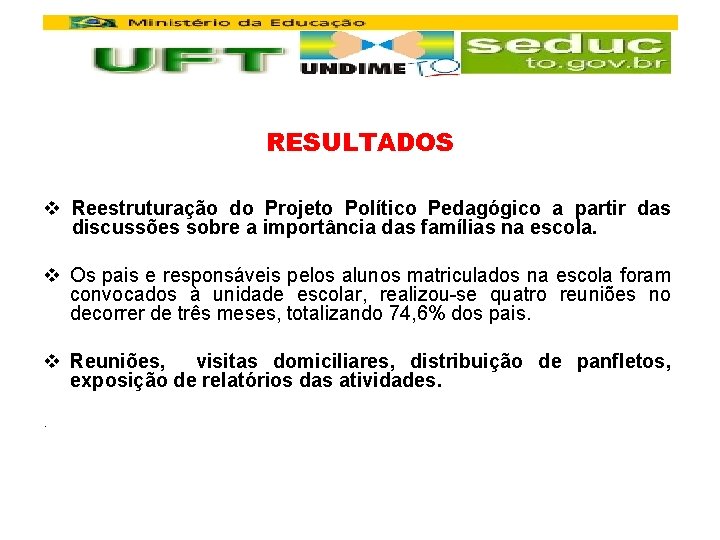 Ministério da Educação

UFT UNDIME TO seduc to.gov.br

RESULTADOS

❖ Reestruturação do Projeto Político Pedagógico a partir das discussões sobre a importância das famílias na escola.

❖ Os pais e responsáveis pelos alunos matriculados na escola foram convocados à unidade escolar, realizou-se quatro reuniões no decorrer de três meses, totalizando 74,6% dos pais.

❖ Reuniões, visitas domiciliares, distribuição de panfletos, exposição de relatórios das atividades.

.